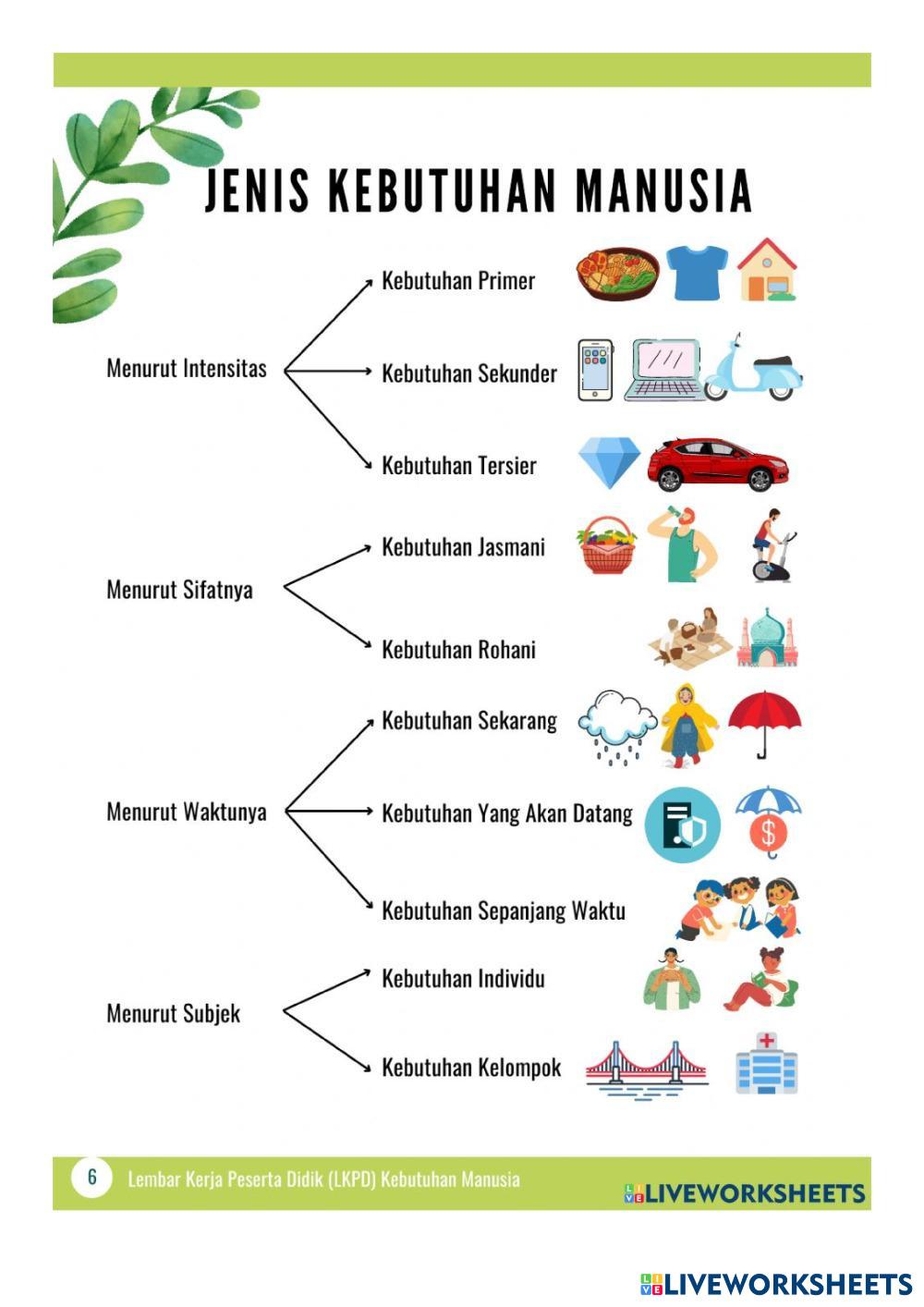 JENIS KEBUTUHAN MANUSIA

Menurut Intensitas

Kebutuhan Primer

Kebutuhan Sekunder

Kebutuhan Tersier

Menurut Sifatnya

Kebutuhan Jasmani

Kebutuhan Rohani

Menurut Waktunya

Kebutuhan Sekarang

Kebutuhan Yang Akan Datang

Kebutuhan Sepanjang Waktu

Menurut Subjek

Kebutuhan Individu

Kebutuhan Kelompok

6 Lembar Kerja Peserta Didik (LKPD) Kebutuhan Manusia

LIVEWORKSHEETS

LIVEWORKSHEETS